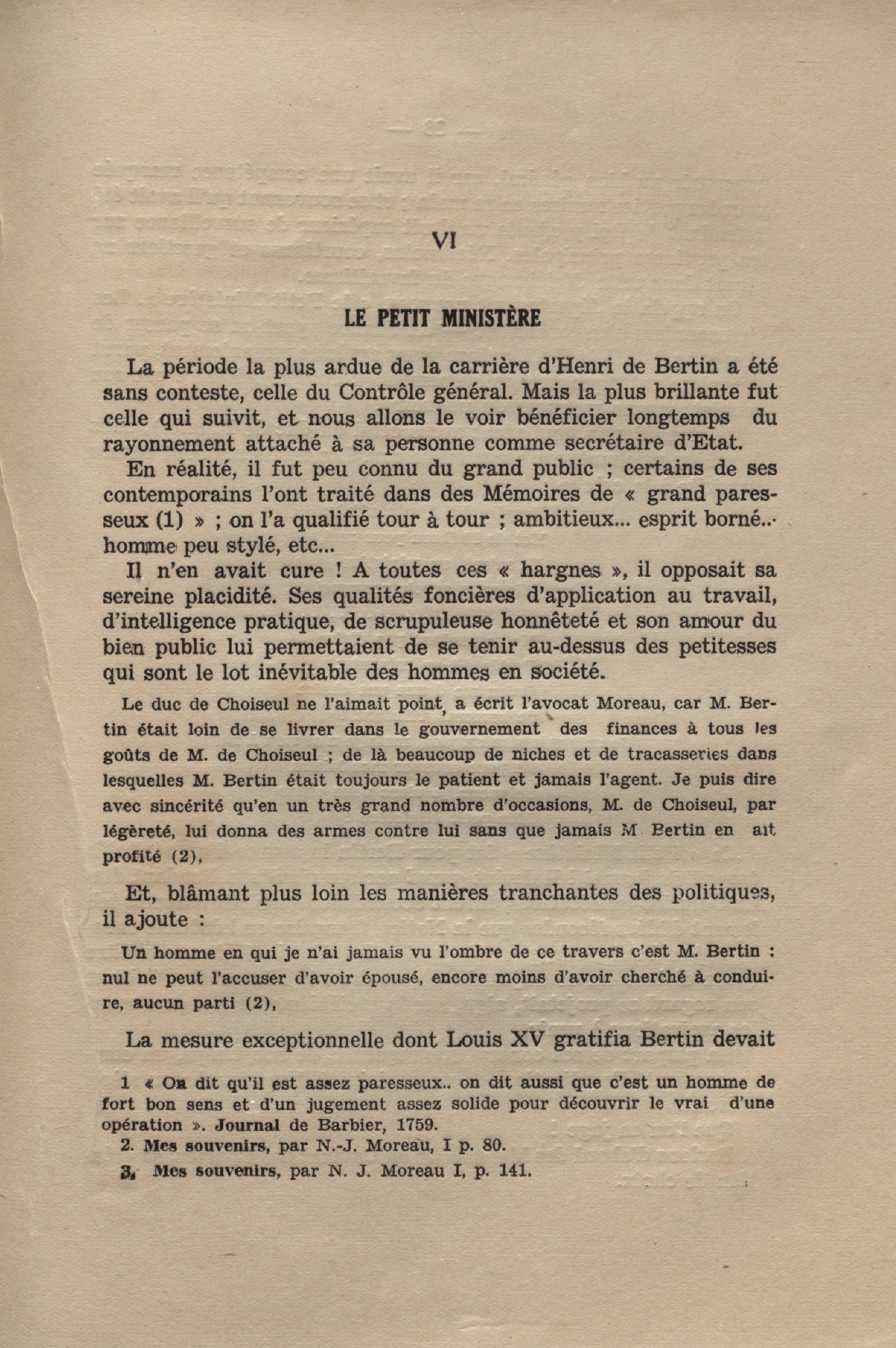 VI

LE PETIT MINISTÈRE

La période la plus ardue de la carrière d'Henri de Bertin a été sans conteste, celle du Contrôle général. Mais la plus brillante fut celle qui suivit, et nous allons le voir bénéficier longtemps du rayonnement attaché à sa personne comme secrétaire d'Etat.

En réalité, il fut peu connu du grand public ; certains de ses contemporains l'ont traité dans des Mémoires de « grand paresseux (1) » ; on l'a qualifié tour à tour ; ambitieux... esprit borné... homme peu stylé, etc...

Il n'en avait cure ! A toutes ces « hargnes », il opposait sa sereine placidité. Ses qualités foncières d'application au travail, d'intelligence pratique, de scrupuleuse honnêteté et son amour du bien public lui permettaient de se tenir au-dessus des petitesses qui sont le lot inévitable des hommes en société.

Le duc de Choiseul ne l'aimait point, a écrit l'avocat Moreau, car M. Bertin était loin de se livrer dans le gouvernement des finances à tous les goûts de M. de Choiseul ; de là beaucoup de niches et de tracasseries dans lesquelles M. Bertin était toujours le patient et jamais l'agent. Je puis dire avec sincérité qu'en un très grand nombre d'occasions, M. de Choiseul, par légèreté, lui donna des armes contre lui sans que jamais M Bertin en ait profité (2),

Et, blâmant plus loin les manières tranchantes des politiques, il ajoute :

Un homme en qui je n'ai jamais vu l'ombre de ce travers c'est M. Bertin : nul ne peut l'accuser d'avoir épousé, encore moins d'avoir cherché à conduire, aucun parti (2),

La mesure exceptionnelle dont Louis XV gratifia Bertin devait

1 « On dit qu'il est assez paresseux.. on dit aussi que c'est un homme de fort bon sens et d'un jugement assez solide pour découvrir le vrai d'une opération ». Journal de Barbier, 1759.
2. Mes souvenirs, par N.-J. Moreau, I p. 80.
3. Mes souvenirs, par N. J. Moreau I, p. 141.